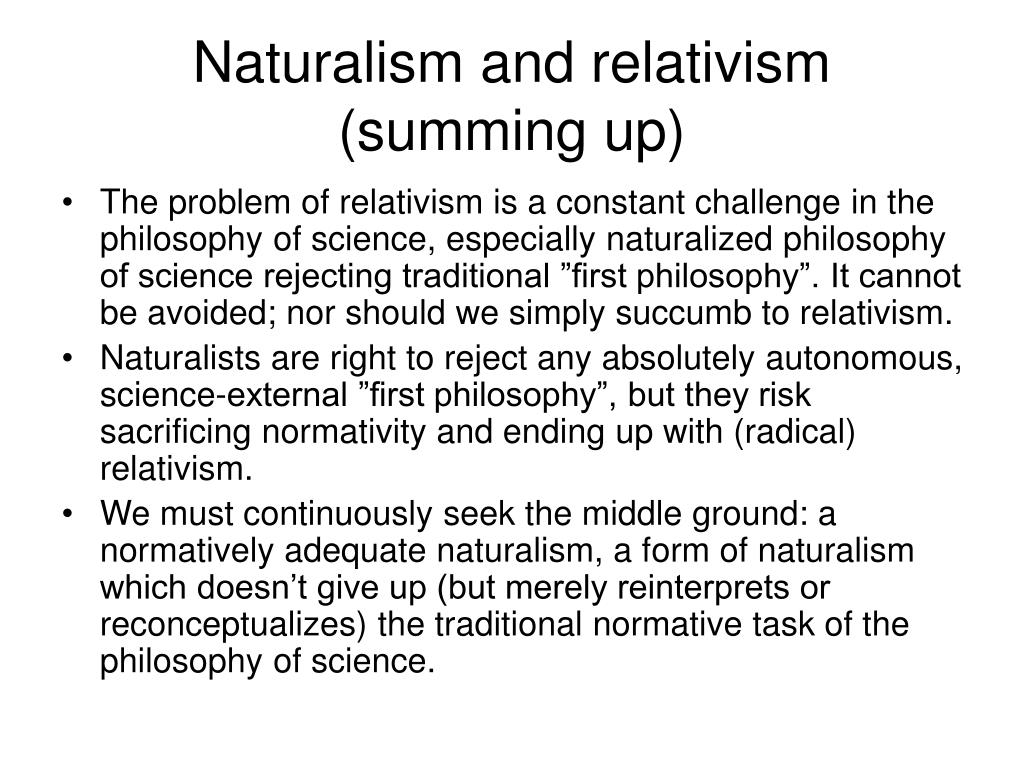 Naturalism and relativism (summing up)

• The problem of relativism is a constant challenge in the philosophy of science, especially naturalized philosophy of science rejecting traditional ”first philosophy”. It cannot be avoided; nor should we simply succumb to relativism.
• Naturalists are right to reject any absolutely autonomous, science-external ”first philosophy”, but they risk sacrificing normativity and ending up with (radical) relativism.
• We must continuously seek the middle ground: a normatively adequate naturalism, a form of naturalism which doesn’t give up (but merely reinterprets or reconceptualizes) the traditional normative task of the philosophy of science.